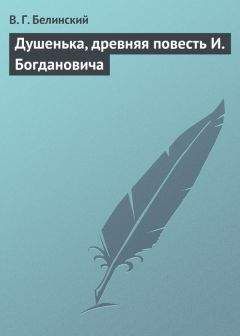 В. Г. Белинский

Душенька, древняя повесть И. Богдановича